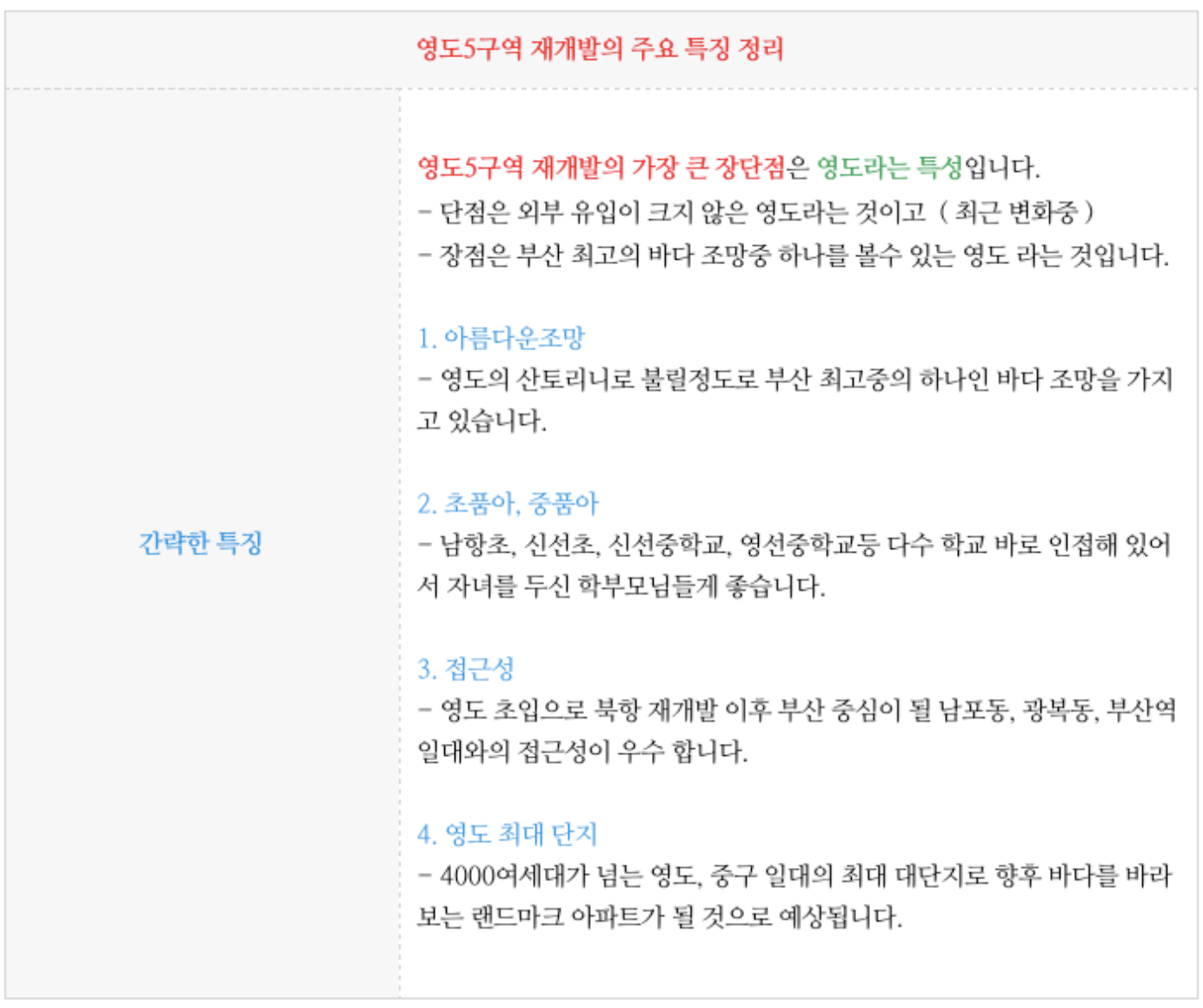 영도5구역 재개발의 주요 특징 정리

간략한 특징

영도5구역 재개발의 가장 큰 장단점은 영도라는 특성입니다.
- 단점은 외부 유입이 크지 않은 영도라는 것이고 ( 최근 변화중 )
- 장점은 부산 최고의 바다 조망중 하나를 볼수 있는 영도 라는 것입니다.

1. 아름다운조망
- 영도의 산토리니로 불릴정도로 부산 최고중의 하나인 바다 조망을 가지고 있습니다.

2. 초품아, 중품아
- 남항초, 신선초, 신선중학교, 영선중학교등 다수 학교 바로 인접해 있어서 자녀를 두신 학부모님들게 좋습니다.

3. 접근성
- 영도 초입으로 북항 재개발 이후 부산 중심이 될 남포동, 광복동, 부산역 일대와의 접근성이 우수 합니다.

4. 영도 최대 단지
- 4000여세대가 넘는 영도, 중구 일대의 최대 대단지로 향후 바다를 바라보는 랜드마크 아파트가 될 것으로 예상됩니다.